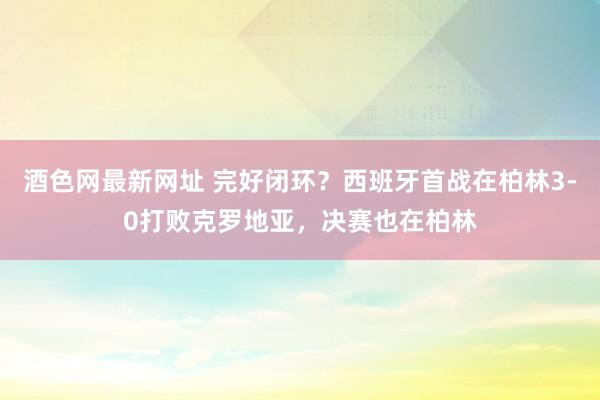 酒色网最新网址 完好闭环？西班牙首战在柏林3-0打败克罗地亚，决赛也在柏林